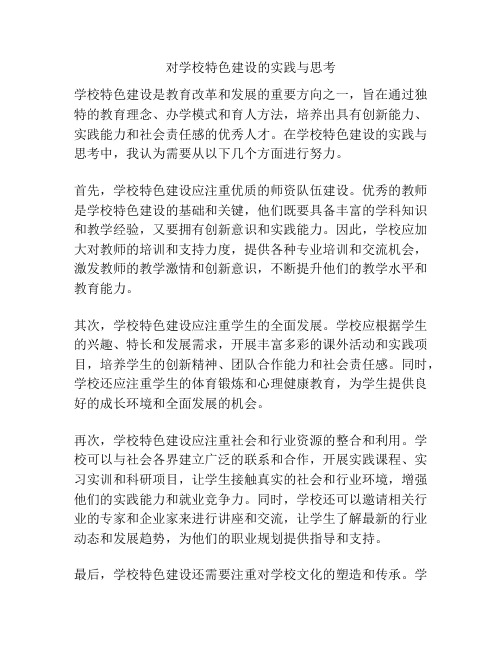 对学校特色建设的实践与思考

学校特色建设是教育改革和发展的重要方向之一，旨在通过独特的教育理念、办学模式和育人方法，培养出具有创新能力、实践能力和社会责任感的优秀人才。在学校特色建设的实践与思考中，我认为需要从以下几个方面进行努力。

首先，学校特色建设应注重优质的师资队伍建设。优秀的教师是学校特色建设的基础和关键，他们既要具备丰富的学科知识和教学经验，又要拥有创新意识和实践能力。因此，学校应加大对教师的培训和支持力度，提供各种专业培训和交流机会，激发教师的教学激情和创新意识，不断提升他们的教学水平和教育能力。

其次，学校特色建设应注重学生的全面发展。学校应根据学生的兴趣、特长和发展需求，开展丰富多彩的课外活动和实践项目，培养学生的创新精神、团队合作能力和社会责任感。同时，学校还应注重学生的体育锻炼和心理健康教育，为学生提供良好的成长环境和全面发展的机会。

再次，学校特色建设应注重社会和行业资源的整合和利用。学校可以与社会各界建立广泛的联系和合作，开展实践课程、实习实训和科研项目，让学生接触真实的社会和行业环境，增强他们的实践能力和就业竞争力。同时，学校还可以邀请相关行业的专家和企业家来进行讲座和交流，让学生了解最新的行业动态和发展趋势，为他们的职业规划提供指导和支持。

最后，学校特色建设还需要注重对学校文化的塑造和传承。学